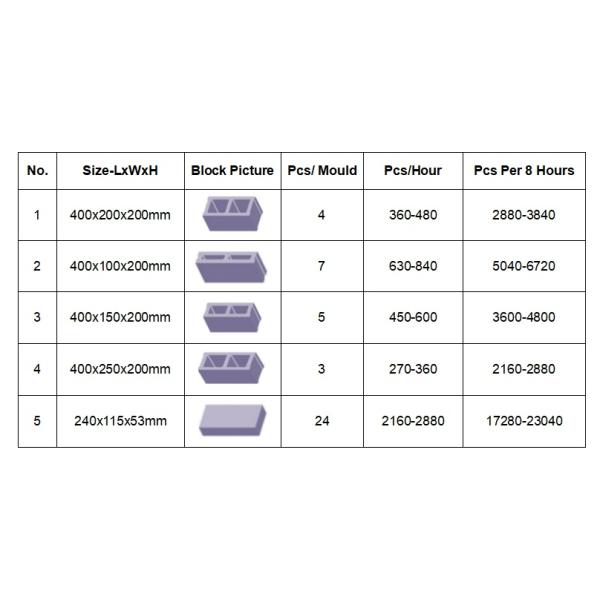 | No. | Size-LxWxH | Block Picture | Pcs/ Mould | Pcs/Hour | Pcs Per 8 Hours |
|---|---|---|---|---|---|
| 1 | 400x200x200mm | | 4 | 360-480 | 2880-3840 |
| 2 | 400x100x200mm | | 7 | 630-840 | 5040-6720 |
| 3 | 400x150x200mm | | 5 | 450-600 | 3600-4800 |
| 4 | 400x250x200mm | | 3 | 270-360 | 2160-2880 |
| 5 | 240x115x53mm | | 24 | 2160-2880 | 17280-23040 |